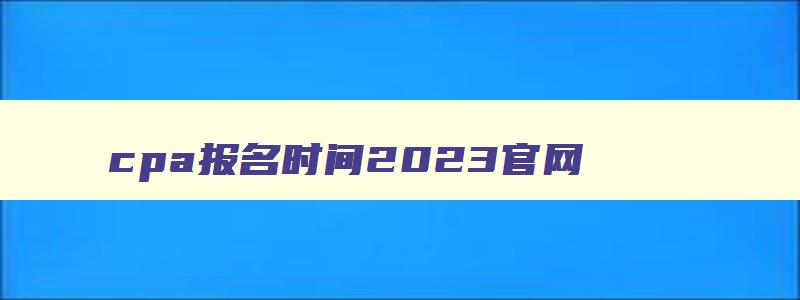 cpa报名时间2023官网